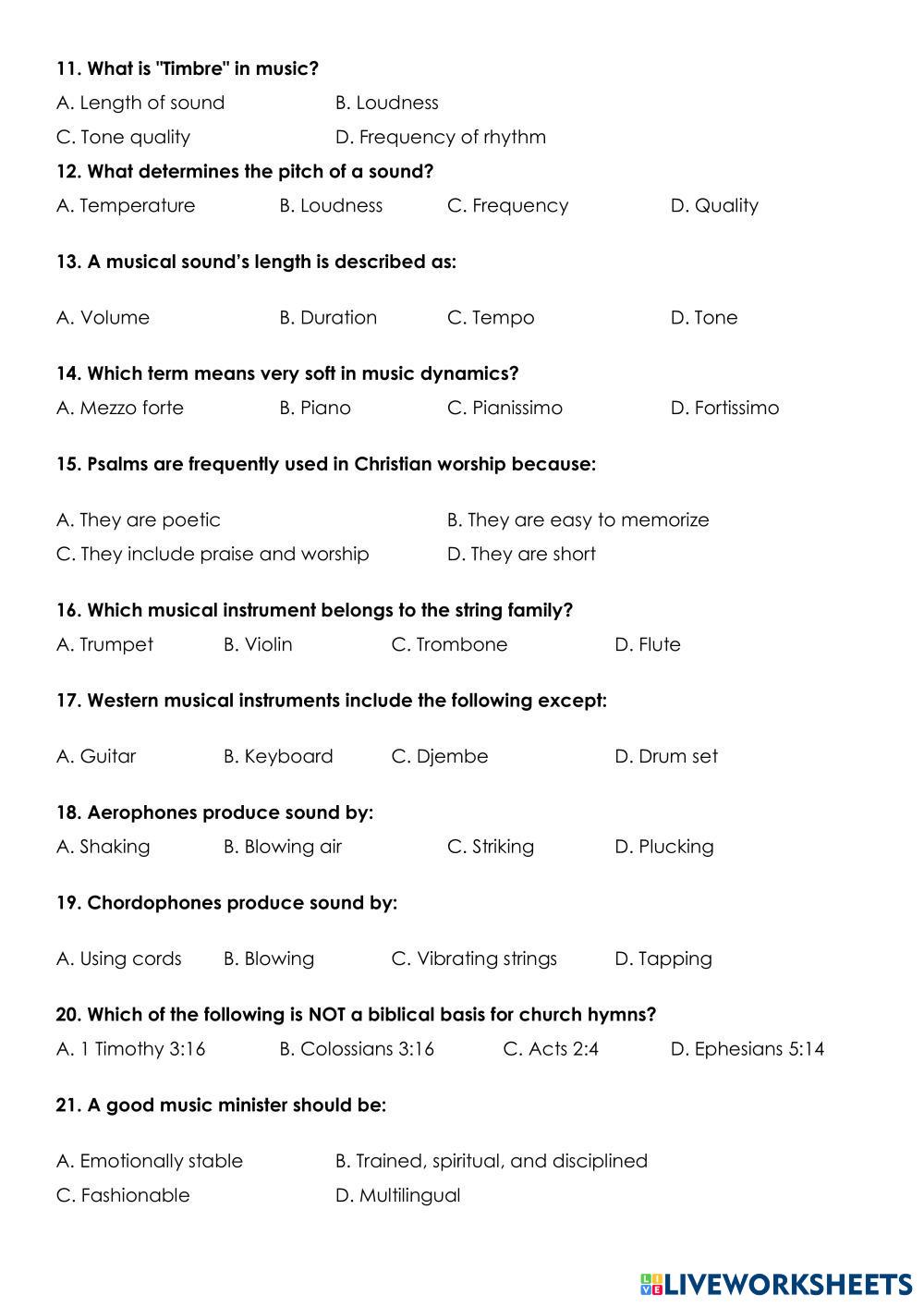 11. What is "Timbre" in music?

A. Length of sound B. Loudness

C. Tone quality D. Frequency of rhythm

12. What determines the pitch of a sound?

A. Temperature B. Loudness C. Frequency D. Quality

13. A musical sound's length is described as:

A. Volume B. Duration C. Tempo D. Tone

14. Which term means very soft in music dynamics?

A. Mezzo forte B. Piano C. Pianissimo D. Fortissimo

15. Psalms are frequently used in Christian worship because:

A. They are poetic B. They are easy to memorize

C. They include praise and worship D. They are short

16. Which musical instrument belongs to the string family?

A. Trumpet B. Violin C. Trombone D. Flute

17. Western musical instruments include the following except:

A. Guitar B. Keyboard C. Djembe D. Drum set

18. Aerophones produce sound by:

A. Shaking B. Blowing air C. Striking D. Plucking

19. Chordophones produce sound by:

A. Using cords B. Blowing C. Vibrating strings D. Tapping

20. Which of the following is NOT a biblical basis for church hymns?

A. 1 Timothy 3:16 B. Colossians 3:16 C. Acts 2:4 D. Ephesians 5:14

21. A good music minister should be:

A. Emotionally stable B. Trained, spiritual, and disciplined

C. Fashionable D. Multilingual

LIVEWORKSHEETS